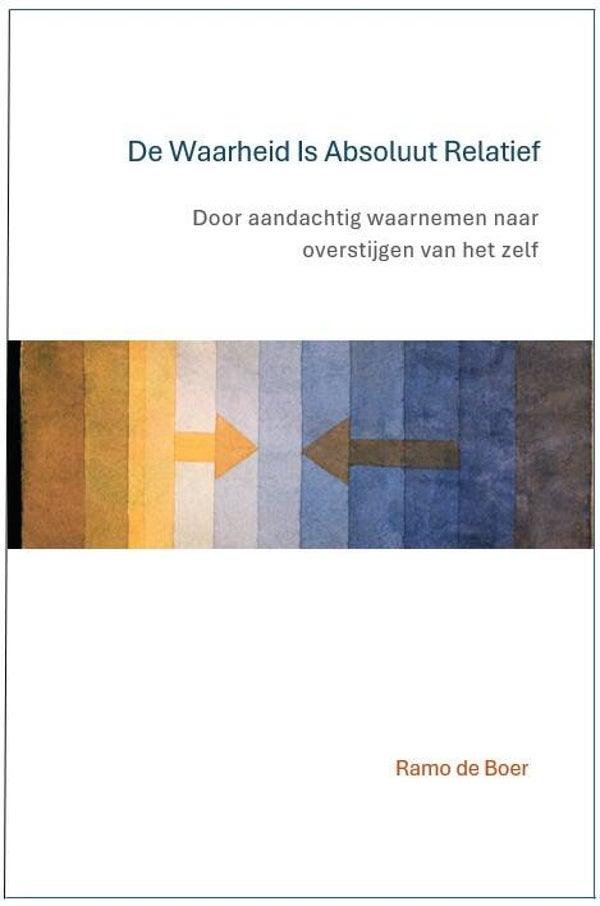 De Waarheid Is Absoluut Relatief

Door aandachtig waarnemen naar overstijgen van het zelf

Ramo de Boer